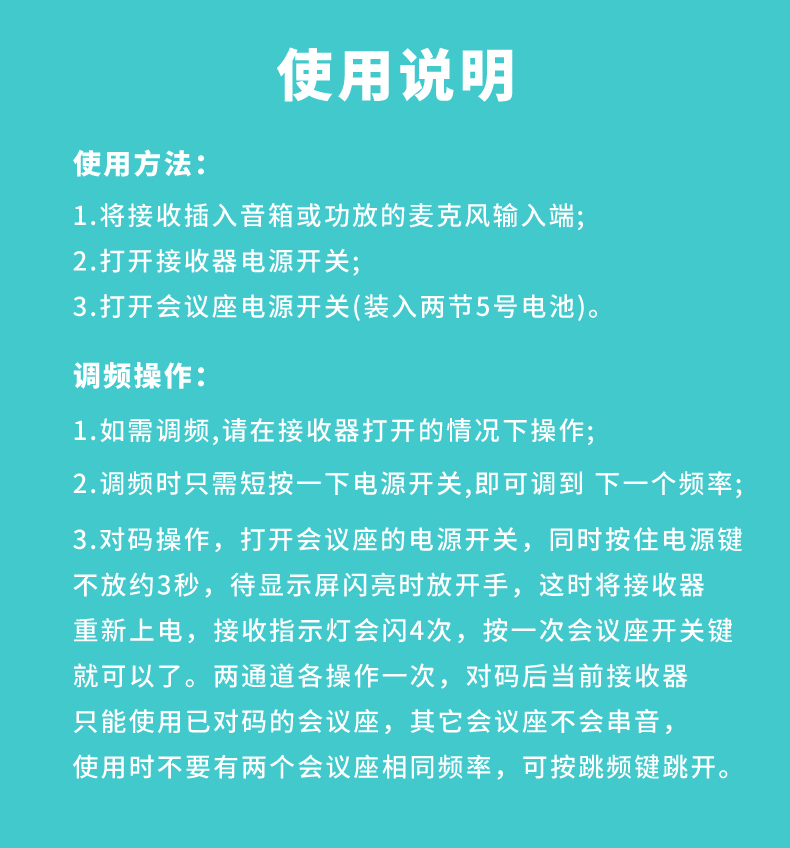 使用说明

使用方法:
1.将接收插入音箱或功放的麦克风输入端;
2.打开接收器电源开关;
3.打开会议座电源开关(装入两节5号电池)。

调频操作:
1.如需调频,请在接收器打开的情况下操作;
2.调频时只需短按一下电源开关,即可调到 下一个频率;
3.对码操作，打开会议座的电源开关，同时按住电源键不放约3秒，待显示屏闪亮时放开手，这时将接收器重新上电，接收指示灯会闪4次，按一次会议座开关键就可以了。两通道各操作一次，对码后当前接收器只能使用已对码的会议座，其它会议座不会串音，使用时不要有两个会议座相同频率，可按跳频键跳开。